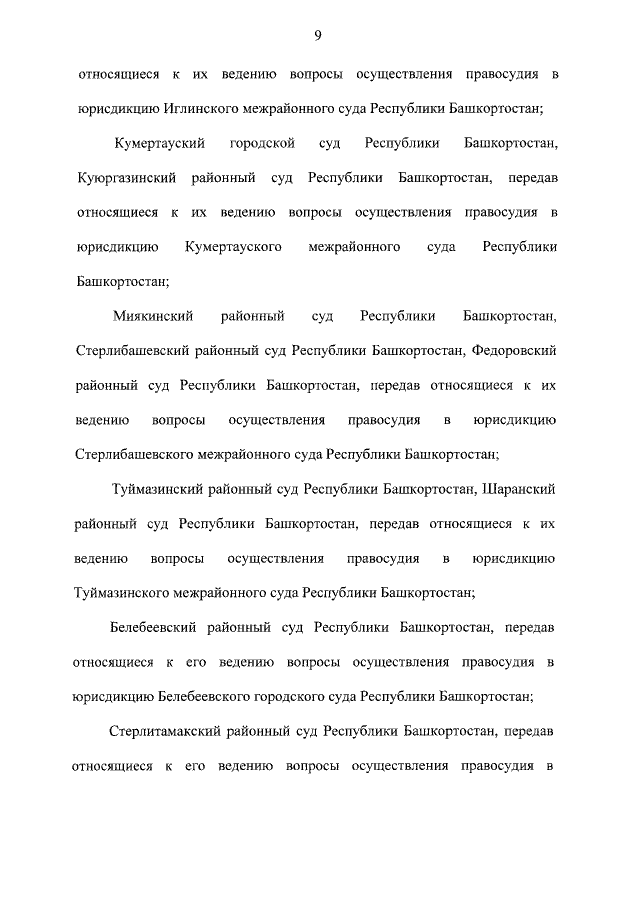 9

относящиеся к их ведению вопросы осуществления правосудия в юрисдикцию Иглинского межрайонного суда Республики Башкортостан;

Кумертауский городской суд Республики Башкортостан, Куюргазинский районный суд Республики Башкортостан, передав относящиеся к их ведению вопросы осуществления правосудия в юрисдикцию Кумертауского межрайонного суда Республики Башкортостан;

Миякинский районный суд Республики Башкортостан, Стерлибашевский районный суд Республики Башкортостан, Федоровский районный суд Республики Башкортостан, передав относящиеся к их ведению вопросы осуществления правосудия в юрисдикцию Стерлибашевского межрайонного суда Республики Башкортостан;

Туймазинский районный суд Республики Башкортостан, Шаранский районный суд Республики Башкортостан, передав относящиеся к их ведению вопросы осуществления правосудия в юрисдикцию Туймазинского межрайонного суда Республики Башкортостан;

Белебеевский районный суд Республики Башкортостан, передав относящиеся к его ведению вопросы осуществления правосудия в юрисдикцию Белебеевского городского суда Республики Башкортостан;

Стерлитамакский районный суд Республики Башкортостан, передав относящиеся к его ведению вопросы осуществления правосудия в